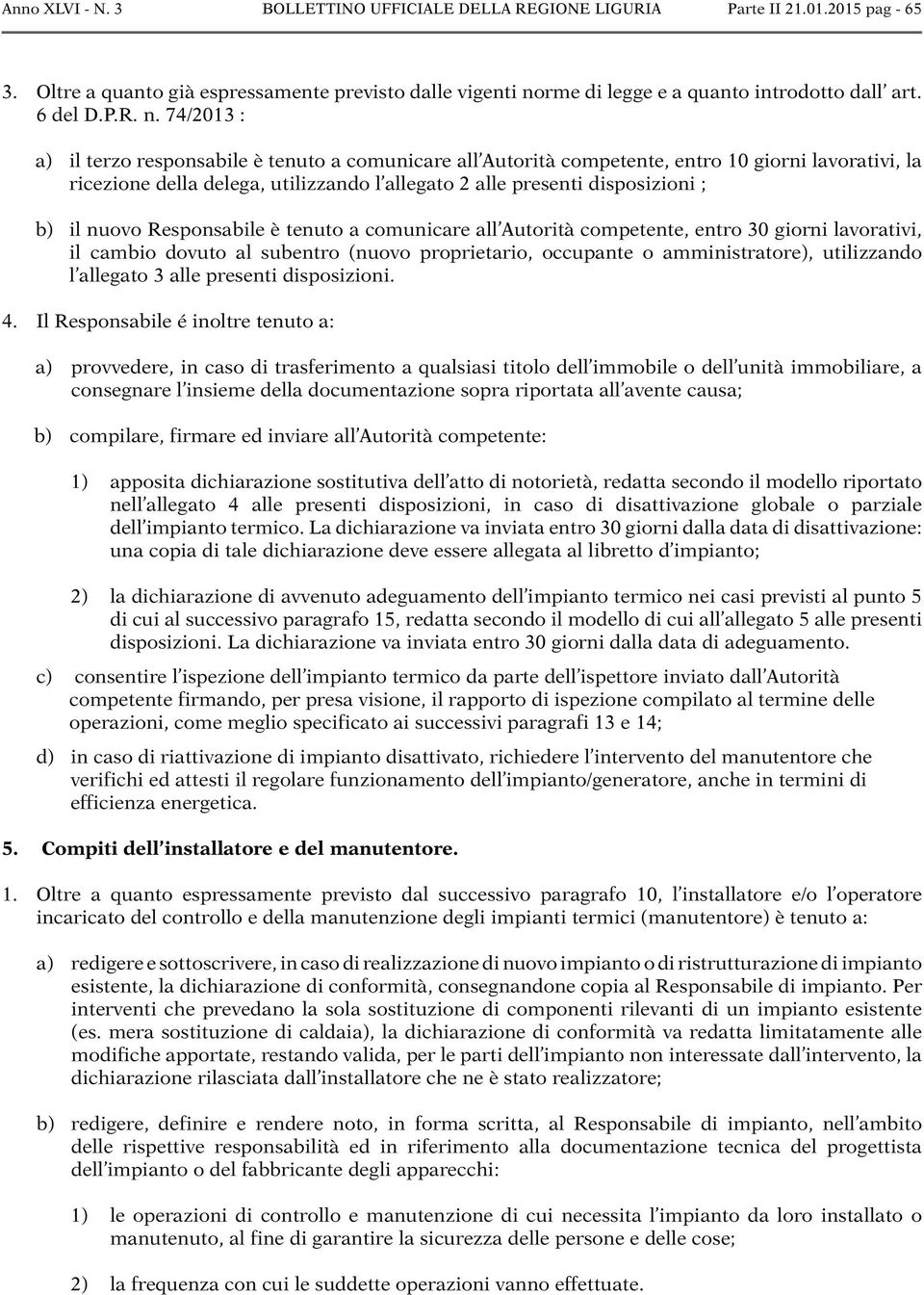 Anno XLVI - N. 3 BOLLETTINO UFFICIALE DELLA REGIONE LIGURIA Parte II 21.01.2015 pag - 65

3. Oltre a quanto già espressamente previsto dalle vigenti norme di legge e a quanto introdotto dall' art. 6 del D.P.R. n. 74/2013 :

a) il terzo responsabile è tenuto a comunicare all'Autorità competente, entro 10 giorni lavorativi, la ricezione della delega, utilizzando l'allegato 2 alle presenti disposizioni ;

b) il nuovo Responsabile è tenuto a comunicare all'Autorità competente, entro 30 giorni lavorativi, il cambio dovuto al subentro (nuovo proprietario, occupante o amministratore), utilizzando l'allegato 3 alle presenti disposizioni.

4. Il Responsabile é inoltre tenuto a:

a) provvedere, in caso di trasferimento a qualsiasi titolo dell'immobile o dell'unità immobiliare, a consegnare l'insieme della documentazione sopra riportata all'avente causa;

b) compilare, firmare ed inviare all'Autorità competente:

1) apposita dichiarazione sostitutiva dell'atto di notorietà, redatta secondo il modello riportato nell'allegato 4 alle presenti disposizioni, in caso di disattivazione globale o parziale dell'impianto termico. La dichiarazione va inviata entro 30 giorni dalla data di disattivazione: una copia di tale dichiarazione deve essere allegata al libretto d'impianto;

2) la dichiarazione di avvenuto adeguamento dell'impianto termico nei casi previsti al punto 5 di cui al successivo paragrafo 15, redatta secondo il modello di cui all'allegato 5 alle presenti disposizioni. La dichiarazione va inviata entro 30 giorni dalla data di adeguamento.

c) consentire l'ispezione dell'impianto termico da parte dell'ispettore inviato dall'Autorità competente firmando, per presa visione, il rapporto di ispezione compilato al termine delle operazioni, come meglio specificato ai successivi paragrafi 13 e 14;

d) in caso di riattivazione di impianto disattivato, richiedere l'intervento del manutentore che verifichi ed attesti il regolare funzionamento dell'impianto/generatore, anche in termini di efficienza energetica.

5. Compiti dell'installatore e del manutentore.

1. Oltre a quanto espressamente previsto dal successivo paragrafo 10, l'installatore e/o l'operatore incaricato del controllo e della manutenzione degli impianti termici (manutentore) è tenuto a:

a) redigere e sottoscrivere, in caso di realizzazione di nuovo impianto o di ristrutturazione di impianto esistente, la dichiarazione di conformità, consegnandone copia al Responsabile di impianto. Per interventi che prevedano la sola sostituzione di componenti rilevanti di un impianto esistente (es. mera sostituzione di caldaia), la dichiarazione di conformità va redatta limitatamente alle modifiche apportate, restando valida, per le parti dell'impianto non interessate dall'intervento, la dichiarazione rilasciata dall'installatore che ne è stato realizzatore;

b) redigere, definire e rendere noto, in forma scritta, al Responsabile di impianto, nell'ambito delle rispettive responsabilità ed in riferimento alla documentazione tecnica del progettista dell'impianto o del fabbricante degli apparecchi:

1) le operazioni di controllo e manutenzione di cui necessita l'impianto da loro installato o manutenuto, al fine di garantire la sicurezza delle persone e delle cose;

2) la frequenza con cui le suddette operazioni vanno effettuate.